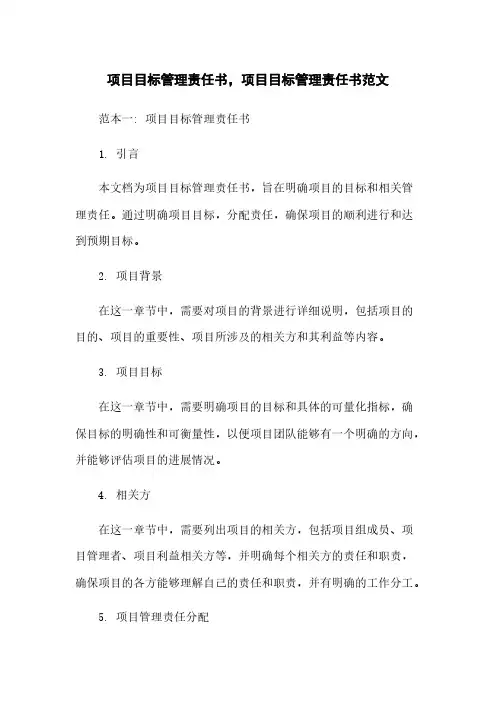 项目目标管理责任书，项目目标管理责任书范文

范本一：项目目标管理责任书

1. 引言

本文档为项目目标管理责任书，旨在明确项目的目标和相关管理责任。通过明确项目目标，分配责任，确保项目的顺利进行和达到预期目标。

2. 项目背景

在这一章节中，需要对项目的背景进行详细说明，包括项目的目的、项目的重要性、项目所涉及的相关方和其利益等内容。

3. 项目目标

在这一章节中，需要明确项目的目标和具体的可量化指标，确保目标的明确性和可衡量性，以便项目团队能够有一个明确的方向，并能够评估项目的进展情况。

4. 相关方

在这一章节中，需要列出项目的相关方，包括项目组成员、项目管理者、项目利益相关方等，并明确每个相关方的责任和职责，确保项目的各方能够理解自己的责任和职责，并有明确的工作分工。

5. 项目管理责任分配